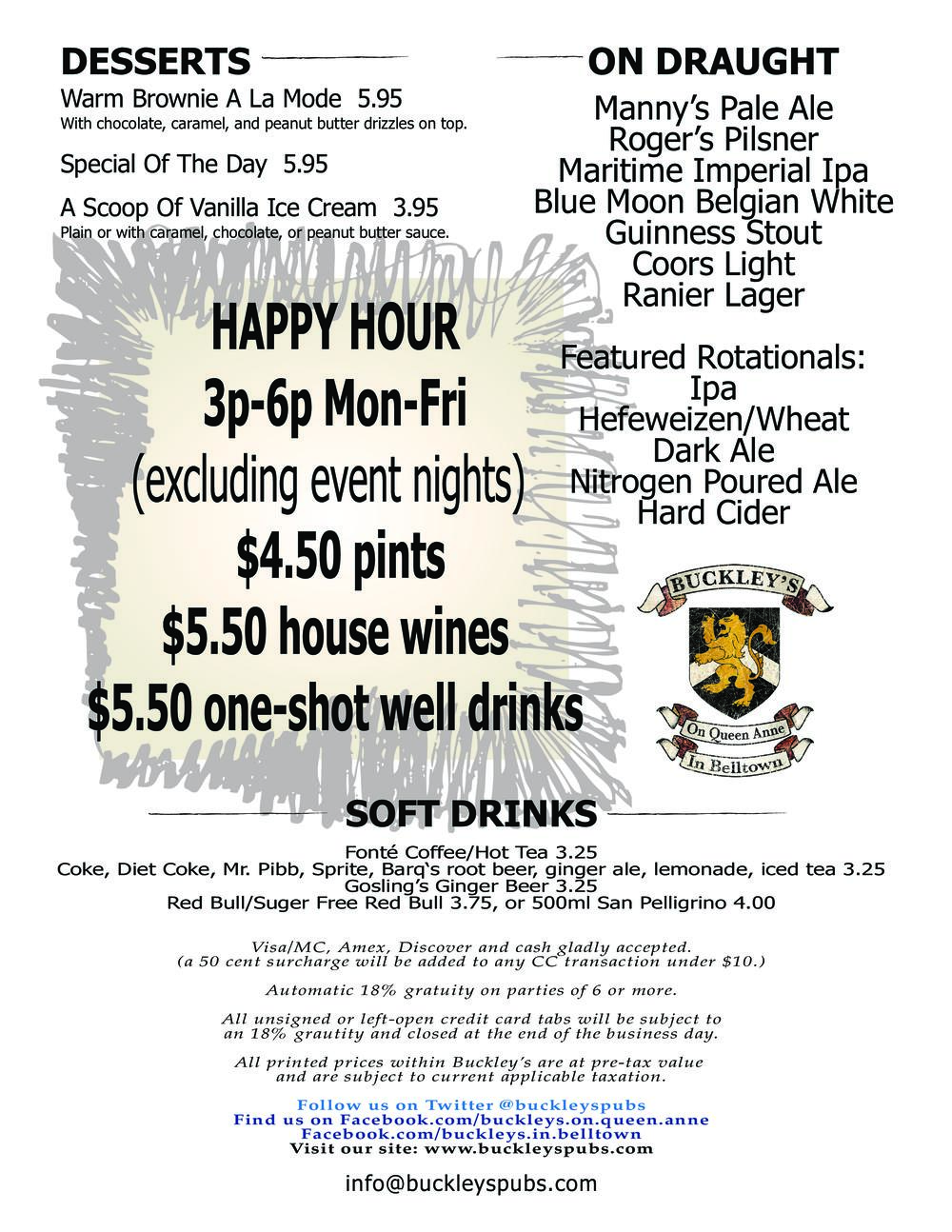 DESSERTS

Warm Brownie A La Mode 5.95
With chocolate, caramel, and peanut butter drizzles on top.

Special Of The Day 5.95

A Scoop Of Vanilla Ice Cream 3.95
Plain or with caramel, chocolate, or peanut butter sauce.

HAPPY HOUR
3p-6p Mon-Fri
(excluding event nights)
$4.50 pints
$5.50 house wines
$5.50 one-shot well drinks

ON DRAUGHT

Manny's Pale Ale
Roger's Pilsner
Maritime Imperial Ipa
Blue Moon Belgian White
Guinness Stout
Coors Light
Ranier Lager

Featured Rotationals:
Ipa
Hefeweizen/Wheat
Dark Ale
Nitrogen Poured Ale
Hard Cider

BUCKLEY'S
On Queen Anne
In Belltown

SOFT DRINKS

Fonté Coffee/Hot Tea 3.25
Coke, Diet Coke, Mr. Pibb, Sprite, Barq's root beer, ginger ale, lemonade, iced tea 3.25
Gosling's Ginger Beer 3.25
Red Bull/Suger Free Red Bull 3.75, or 500ml San Pelligrino 4.00

Visa/MC, Amex, Discover and cash gladly accepted.
(a 50 cent surcharge will be added to any CC transaction under $10.)

Automatic 18% gratuity on parties of 6 or more.

All unsigned or left-open credit card tabs will be subject to an 18% grautity and closed at the end of the business day.

All printed prices within Buckley's are at pre-tax value and are subject to current applicable taxation.

Follow us on Twitter @buckleyspubs
Find us on Facebook.com/buckleys.on.queen.anne
Facebook.com/buckleys.in.belltown
Visit our site: www.buckleyspubs.com

info@buckleyspubs.com